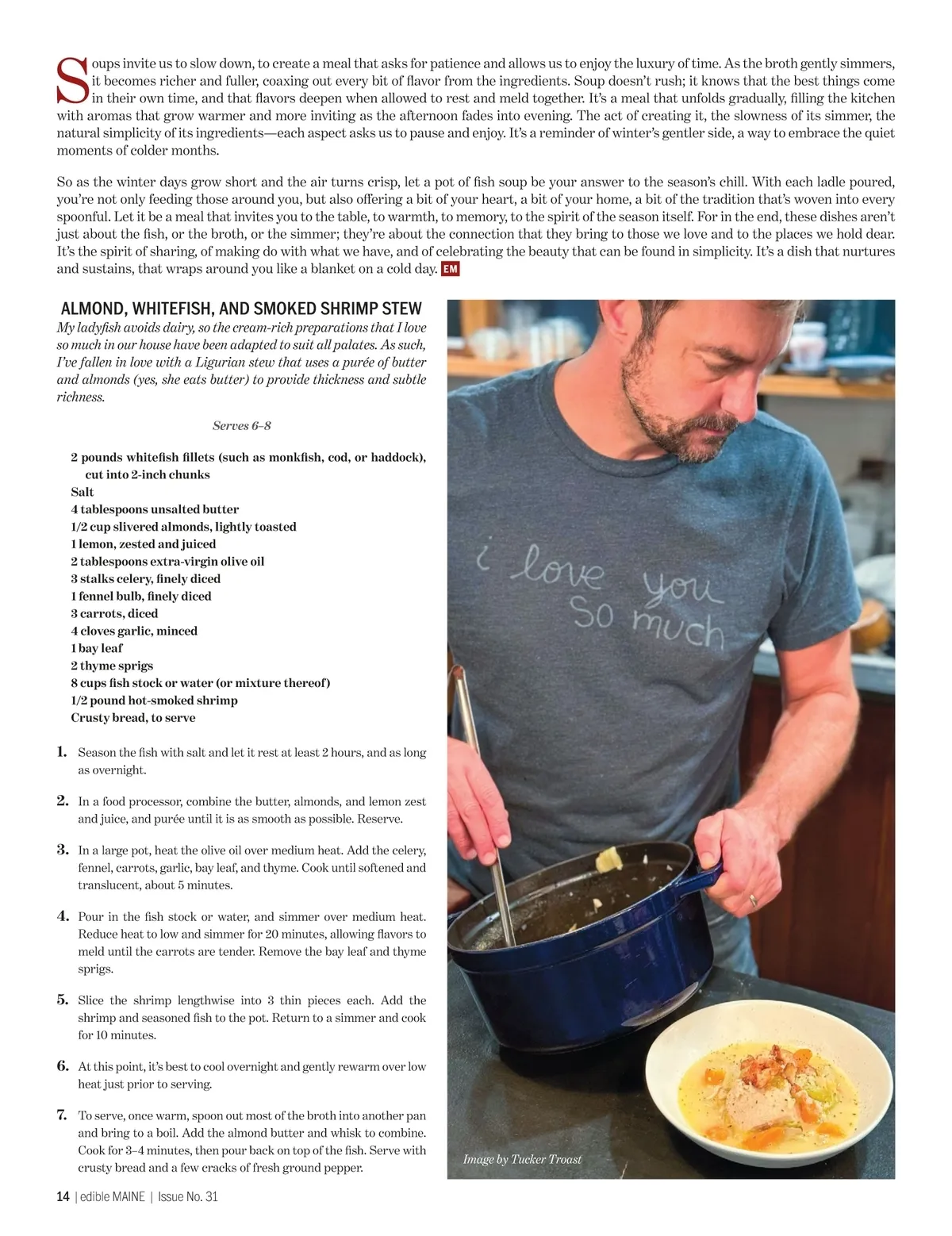 Soups invite us to slow down, to create a meal that asks for patience and allows us to enjoy the luxury of time. As the broth gently simmers, it becomes richer and fuller, coaxing out every bit of flavor from the ingredients. Soup doesn't rush; it knows that the best things come in their own time, and that flavors deepen when allowed to rest and meld together. It's a meal that unfolds gradually, filling the kitchen with aromas that grow warmer and more inviting as the afternoon fades into evening. The act of creating it, the slowness of its simmer, the natural simplicity of its ingredients—each aspect asks us to pause and enjoy. It's a reminder of winter's gentler side, a way to embrace the quiet moments of colder months.

So as the winter days grow short and the air turns crisp, let a pot of fish soup be your answer to the season's chill. With each ladle poured, you're not only feeding those around you, but also offering a bit of your heart, a bit of your home, a bit of the tradition that's woven into every spoonful. Let it be a meal that invites you to the table, to warmth, to memory, to the spirit of the season itself. For in the end, these dishes aren't just about the fish, or the broth, or the simmer; they're about the connection that they bring to those we love and to the places we hold dear. It's the spirit of sharing, of making do with what we have, and of celebrating the beauty that can be found in simplicity. It's a dish that nurtures and sustains, that wraps around you like a blanket on a cold day. EM

ALMOND, WHITEFISH, AND SMOKED SHRIMP STEW

My ladyfish avoids dairy, so the cream-rich preparations that I love so much in our house have been adapted to suit all palates. As such, I've fallen in love with a Ligurian stew that uses a purée of butter and almonds (yes, she eats butter) to provide thickness and subtle richness.

Serves 6–8

2 pounds whitefish fillets (such as monkfish, cod, or haddock), cut into 2-inch chunks
Salt
4 tablespoons unsalted butter
1/2 cup slivered almonds, lightly toasted
1 lemon, zested and juiced
2 tablespoons extra-virgin olive oil
3 stalks celery, finely diced
1 fennel bulb, finely diced
3 carrots, diced
4 cloves garlic, minced
1 bay leaf
2 thyme sprigs
8 cups fish stock or water (or mixture thereof)
1/2 pound hot-smoked shrimp
Crusty bread, to serve

1. Season the fish with salt and let it rest at least 2 hours, and as long as overnight.

2. In a food processor, combine the butter, almonds, and lemon zest and juice, and purée until it is as smooth as possible. Reserve.

3. In a large pot, heat the olive oil over medium heat. Add the celery, fennel, carrots, garlic, bay leaf, and thyme. Cook until softened and translucent, about 5 minutes.

4. Pour in the fish stock or water, and simmer over medium heat. Reduce heat to low and simmer for 20 minutes, allowing flavors to meld until the carrots are tender. Remove the bay leaf and thyme sprigs.

5. Slice the shrimp lengthwise into 3 thin pieces each. Add the shrimp and seasoned fish to the pot. Return to a simmer and cook for 10 minutes.

6. At this point, it's best to cool overnight and gently rewarm over low heat just prior to serving.

7. To serve, once warm, spoon out most of the broth into another pan and bring to a boil. Add the almond butter and whisk to combine. Cook for 3–4 minutes, then pour back on top of the fish. Serve with crusty bread and a few cracks of fresh ground pepper.

i love you so much

Image by Tucker Troast

14 | edible MAINE | Issue No. 31